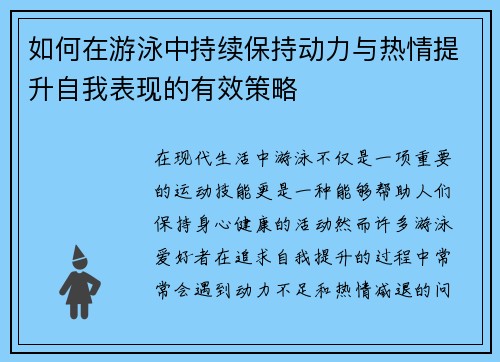 如何在游泳中持续保持动力与热情提升自我表现的有效策略

在现代生活中游泳不仅是一项重要的运动技能更是一种能够帮助人们保持身心健康的活动然而许多游泳爱好者在追求自我提升的过程中常常会遇到动力不足和热情减退的问